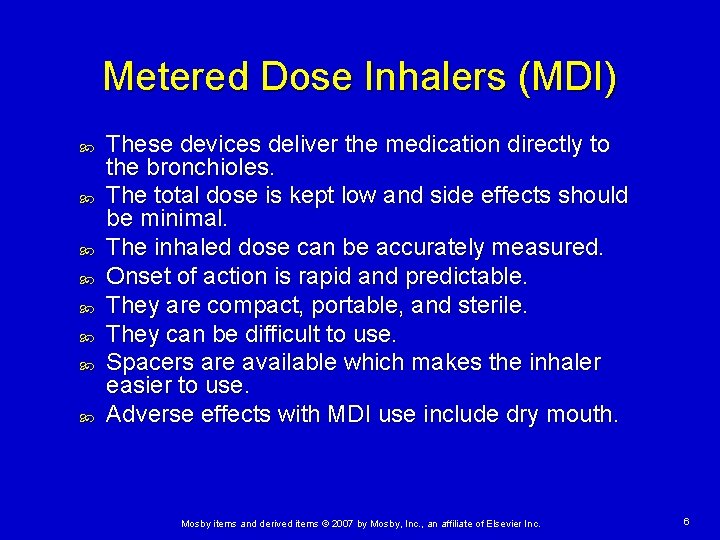 Metered Dose Inhalers (MDI)

- These devices deliver the medication directly to the bronchioles.
- The total dose is kept low and side effects should be minimal.
- The inhaled dose can be accurately measured.
- Onset of action is rapid and predictable.
- They are compact, portable, and sterile.
- They can be difficult to use.
- Spacers are available which makes the inhaler easier to use.
- Adverse effects with MDI use include dry mouth.

Mosby items and derived items © 2007 by Mosby, Inc., an affiliate of Elsevier Inc.

6